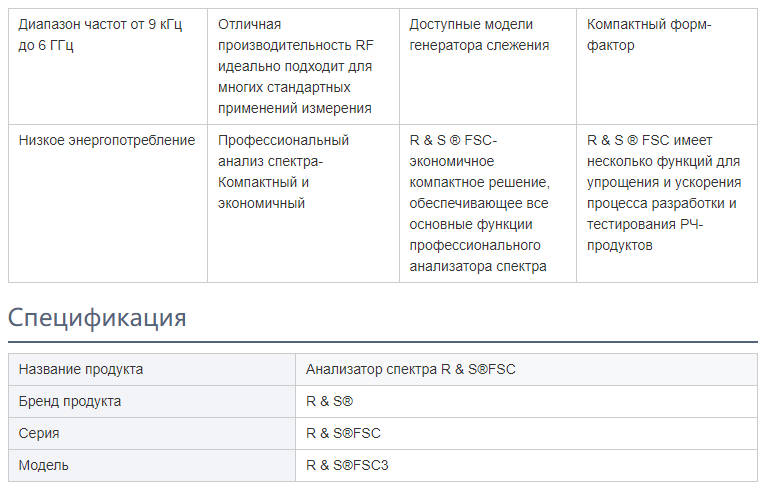 | Диапазон частот от 9 кГц до 6 ГГц | Отличная производительность RF идеально подходит для многих стандартных применений измерения | Доступные модели генератора слежения | Компактный форм-фактор |
|---|---|---|---|
| Низкое энергопотребление | Профессиональный анализ спектра-Компактный и экономичный | R & S ® FSC-экономичное компактное решение, обеспечивающее все основные функции профессионального анализатора спектра | R & S ® FSC имеет несколько функций для упрощения и ускорения процесса разработки и тестирования РЧ-продуктов |

Спецификация

| Название продукта | Анализатор спектра R & S®FSC |
|---|---|
| Бренд продукта | R & S® |
| Серия | R & S®FSC |
| Модель | R & S®FSC3 |